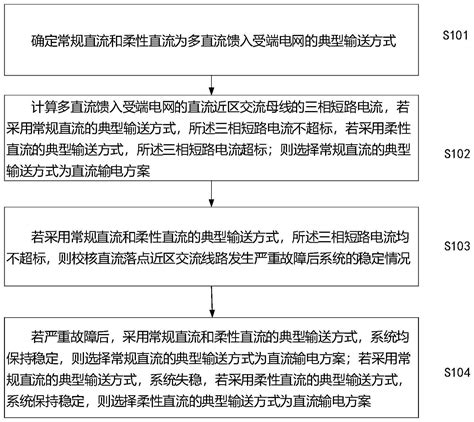 确定常规直流和柔性直流为多直流馈入受端电网的典型输送方式

S101

计算多直流馈入受端电网的直流近区交流母线的三相短路电流，若采用常规直流的典型输送方式，所述三相短路电流不超标，若采用柔性直流的典型输送方式，所述三相短路电流超标；则选择常规直流的典型输送方式为直流输电方案

S102

若采用常规直流和柔性直流的典型输送方式，所述三相短路电流均不超标，则校核直流落点近区交流线路发生严重故障后系统的稳定情况

S103

若严重故障后，采用常规直流和柔性直流的典型输送方式，系统均保持稳定，则选择常规直流的典型输送方式为直流输电方案；若采用常规直流的典型输送方式，系统失稳，若采用柔性直流的典型输送方式，系统保持稳定，则选择柔性直流的典型输送方式为直流输电方案

S104